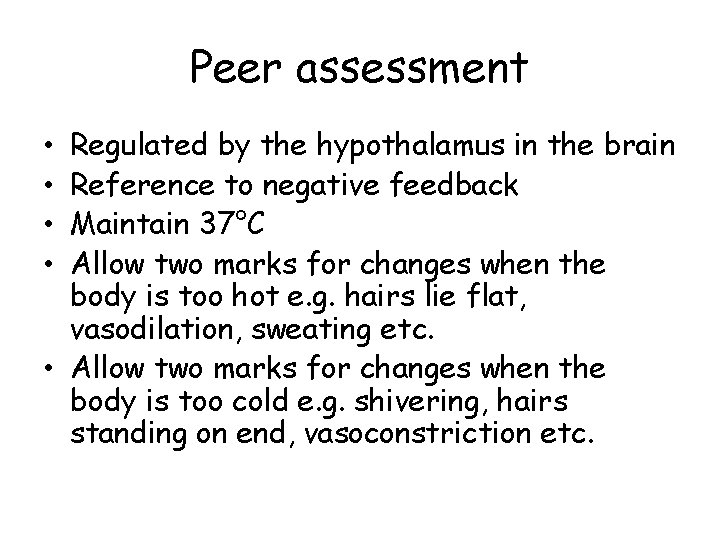 Peer assessment

• Regulated by the hypothalamus in the brain
• Reference to negative feedback
• Maintain 37°C
• Allow two marks for changes when the body is too hot e.g. hairs lie flat, vasodilation, sweating etc.
• Allow two marks for changes when the body is too cold e.g. shivering, hairs standing on end, vasoconstriction etc.